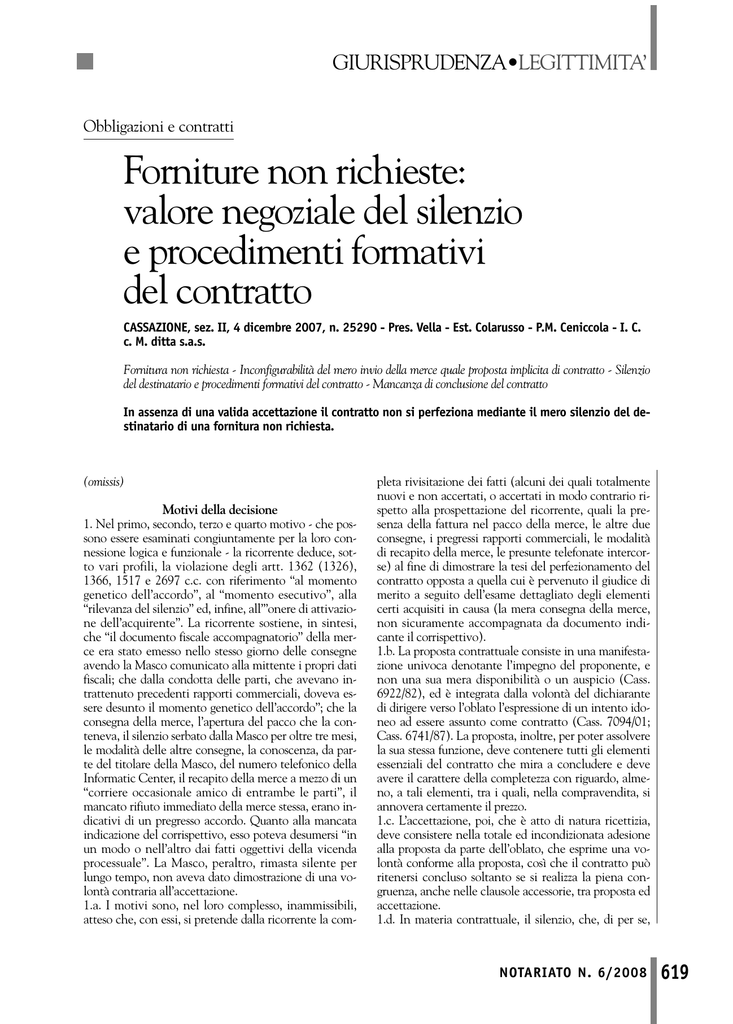 GIURISPRUDENZA•LEGITTIMITA'

Obbligazioni e contratti

Forniture non richieste: valore negoziale del silenzio e procedimenti formativi del contratto

CASSAZIONE, sez. II, 4 dicembre 2007, n. 25290 - Pres. Vella - Est. Colarusso - P.M. Ceniccola - I. C. c. M. ditta s.a.s.

Fornitura non richiesta - Inconfigurabilità del mero invio della merce quale proposta implicita di contratto - Silenzio del destinatario e procedimenti formativi del contratto - Mancanza di conclusione del contratto

In assenza di una valida accettazione il contratto non si perfeziona mediante il mero silenzio del destinatario di una fornitura non richiesta.

(omissis)

Motivi della decisione

1. Nel primo, secondo, terzo e quarto motivo - che possono essere esaminati congiuntamente per la loro connessione logica e funzionale - la ricorrente deduce, sotto vari profili, la violazione degli artt. 1362 (1326), 1366, 1517 e 2697 c.c. con riferimento "al momento genetico dell'accordo", al "momento esecutivo", alla "rilevanza del silenzio" ed, infine, all'"onere di attivazione dell'acquirente". La ricorrente sostiene, in sintesi, che "il documento fiscale accompagnatorio" della merce era stato emesso nello stesso giorno delle consegne avendo la Masco comunicato alla mittente i propri dati fiscali; che dalla condotta delle parti, che avevano intrattenuto precedenti rapporti commerciali, doveva essere desunto il momento genetico dell'accordo"; che la consegna della merce, l'apertura del pacco che la conteneva, il silenzio serbato dalla Masco per oltre tre mesi, le modalità delle altre consegne, la conoscenza, da parte del titolare della Masco, del numero telefonico della Informatic Center, il recapito della merce a mezzo di un "corriere occasionale amico di entrambe le parti", il mancato rifiuto immediato della merce stessa, erano indicativi di un pregresso accordo. Quanto alla mancata indicazione del corrispettivo, esso poteva desumersi "in un modo o nell'altro dai fatti oggettivi della vicenda processuale". La Masco, peraltro, rimasta silente per lungo tempo, non aveva dato dimostrazione di una volontà contraria all'accettazione.

1.a. I motivi sono, nel loro complesso, inammissibili, atteso che, con essi, si pretende dalla ricorrente la completa rivisitazione dei fatti (alcuni dei quali totalmente nuovi e non accertati, o accertati in modo contrario rispetto alla prospettazione del ricorrente, quali la presenza della fattura nel pacco della merce, le altre due consegne, i pregressi rapporti commerciali, le modalità di recapito della merce, le presunte telefonate intercorse) al fine di dimostrare la tesi del perfezionamento del contratto opposta a quella cui è pervenuto il giudice di merito a seguito dell'esame dettagliato degli elementi certi acquisiti in causa (la mera consegna della merce, non sicuramente accompagnata da documento indicante il corrispettivo).

1.b. La proposta contrattuale consiste in una manifestazione univoca denotante l'impegno del proponente, e non una sua mera disponibilità o un auspicio (Cass. 6922/82), ed è integrata dalla volontà del dichiarante di dirigere verso l'oblato l'espressione di un intento idoneo ad essere assunto come contratto (Cass. 7094/01; Cass. 6741/87). La proposta, inoltre, per poter assolvere la sua stessa funzione, deve contenere tutti gli elementi essenziali del contratto che mira a concludere e deve avere il carattere della completezza con riguardo, almeno, a tali elementi, tra i quali, nella compravendita, si annovera certamente il prezzo.

1.c. L'accettazione, poi, che è atto di natura ricettizia, deve consistere nella totale ed incondizionata adesione alla proposta da parte dell'oblato, che esprime una volontà conforme alla proposta, così che il contratto può ritenersi concluso soltanto se si realizza la piena congruenza, anche nelle clausole accessorie, tra proposta ed accettazione.

1.d. In materia contrattuale, il silenzio, che, di per se,

NOTARIATO N. 6/2008 619